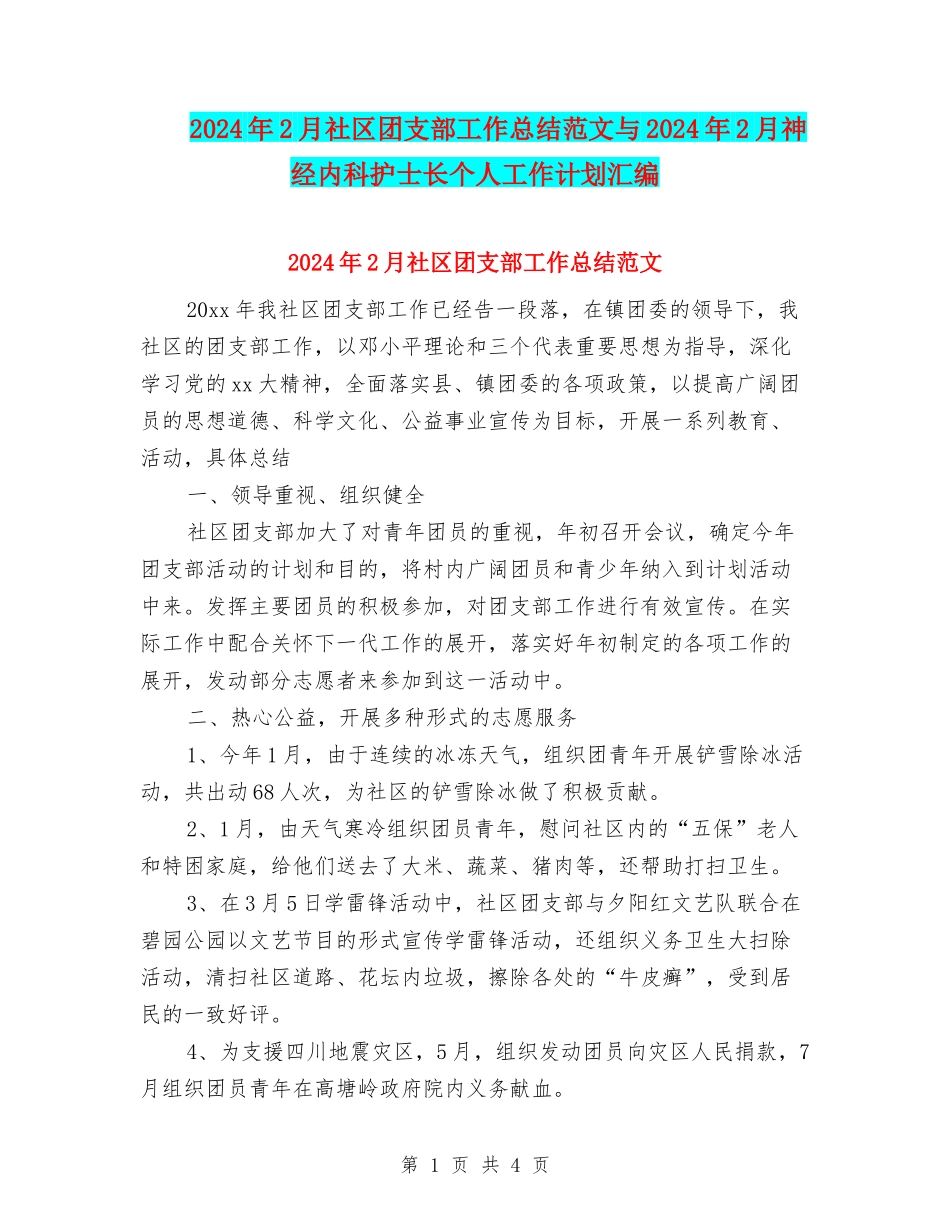 2024年2月社区团支部工作总结范文与2024年2月神经内科护士长个人工作计划汇编

2024年2月社区团支部工作总结范文

20xx年我社区团支部工作已经告一段落，在镇团委的领导下，我社区的团支部工作，以邓小平理论和三个代表重要思想为指导，深化学习党的xx大精神，全面落实县、镇团委的各项政策，以提高广阔团员的思想道德、科学文化、公益事业宣传为目标，开展一系列教育、活动，具体总结

一、领导重视、组织健全

社区团支部加大了对青年团员的重视，年初召开会议，确定今年团支部活动的计划和目的，将村内广阔团员和青少年纳入到计划活动中来。发挥主要团员的积极参加，对团支部工作进行有效宣传。在实际工作中配合关怀下一代工作的展开，落实好年初制定的各项工作的展开，发动部分志愿者来参加到这一活动中。

二、热心公益，开展多种形式的志愿服务

1、今年1月，由于连续的冰冻天气，组织团青年开展铲雪除冰活动，共出动68人次，为社区的铲雪除冰做了积极贡献。

2、1月，由天气寒冷组织团员青年，慰问社区内的“五保”老人和特困家庭，给他们送去了大米、蔬菜、猪肉等，还帮助打扫卫生。

3、在3月5日学雷锋活动中，社区团支部与夕阳红文艺队联合在碧园公园以文艺节目的形式宣传学雷锋活动，还组织义务卫生大扫除活动，清扫社区道路、花坛内垃圾，擦除各处的“牛皮癣”，受到居民的一致好评。

4、为支援四川地震灾区，5月，组织发动团员向灾区人民捐款，7月组织团员青年在高塘岭政府院内义务献血。

第 1 页 共 4 页